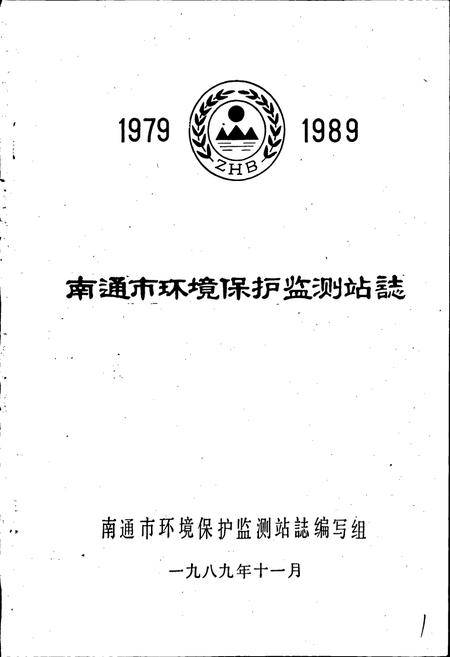 1979 ZHB 1989

南通市环境保护监测站誌

南通市环境保护监测站誌编写组

一九八九年十一月